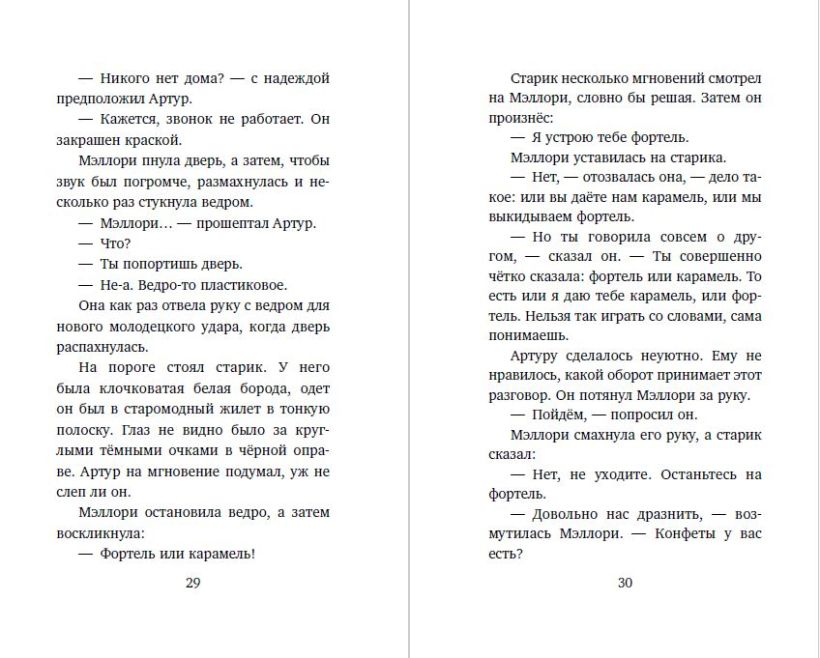 — Никого нет дома? — с надеждой предположил Артур.

— Кажется, звонок не работает. Он закрашен краской.

Мэллори пнула дверь, а затем, чтобы звук был погромче, размахнулась и несколько раз стукнула ведром.

— Мэллори… — прошептал Артур.

— Что?

— Ты попортишь дверь.

— Не-а. Ведро-то пластиковое.

Она как раз отвела руку с ведром для нового молодецкого удара, когда дверь распахнулась.

На пороге стоял старик. У него была клочковатая белая борода, одет он был в старомодный жилет в тонкую полоску. Глаз не видно было за круглыми тёмными очками в чёрной оправе. Артур на мгновение подумал, уж не слеп ли он.

Мэллори остановила ведро, а затем воскликнула:

— Фортель или карамель!

29

Старик несколько мгновений смотрел на Мэллори, словно бы решая. Затем он произнёс:

— Я устрою тебе фортель.

Мэллори уставилась на старика.

— Нет, — отозвалась она, — дело такое: или вы даёте нам карамель, или мы выкидываем фортель.

— Но ты говорила совсем о другом, — сказал он. — Ты совершенно чётко сказала: фортель или карамель. То есть или я даю тебе карамель, или фортель. Нельзя так играть со словами, сама понимаешь.

Артуру сделалось неуютно. Ему не нравилось, какой оборот принимает этот разговор. Он потянул Мэллори за руку.

— Пойдём, — попросил он.

Мэллори смахнула его руку, а старик сказал:

— Нет, не уходите. Останьтесь на фортель.

— Довольно нас дразнить, — возмутилась Мэллори. — Конфеты у вас есть?

30